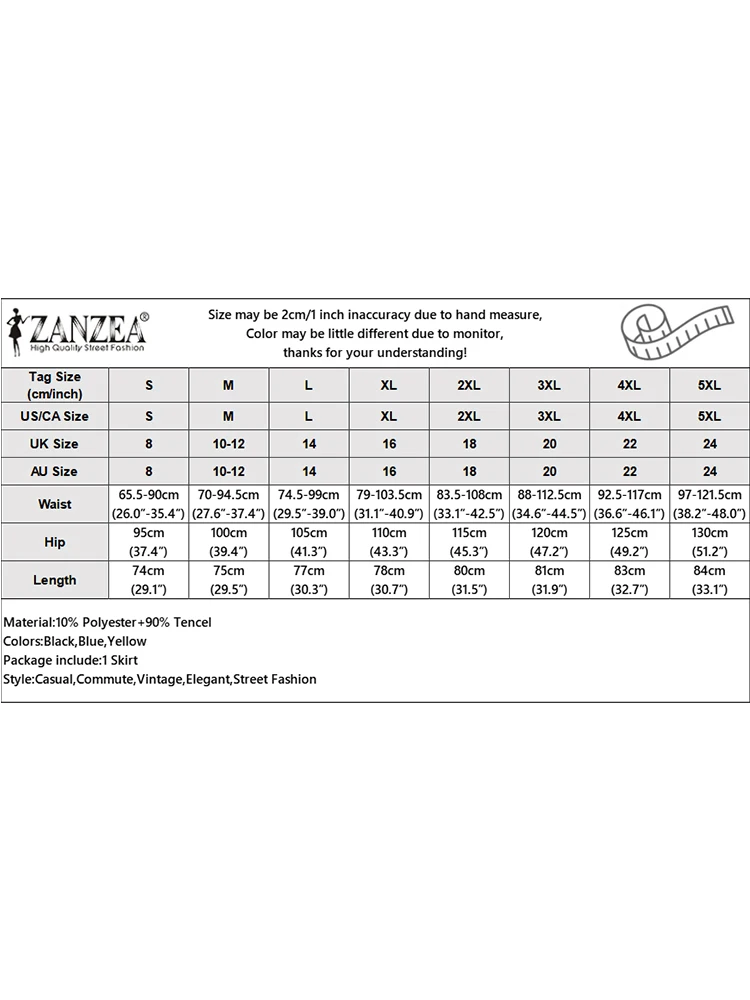 ZANZEA®
High Quality Street Fashion

Size may be 2cm/1 inch inaccuracy due to hand measure,
Color may be little different due to monitor,
thanks for your understanding!

| Tag Size (cm/inch) | S | M | L | XL | 2XL | 3XL | 4XL | 5XL |
|---|---|---|---|---|---|---|---|---|
| US/CA Size | S | M | L | XL | 2XL | 3XL | 4XL | 5XL |
| UK Size | 8 | 10-12 | 14 | 16 | 18 | 20 | 22 | 24 |
| AU Size | 8 | 10-12 | 14 | 16 | 18 | 20 | 22 | 24 |
| Waist | 65.5-90cm (26.0"-35.4") | 70-94.5cm (27.6"-37.4") | 74.5-99cm (29.5"-39.0") | 79-103.5cm (31.1"-40.9") | 83.5-108cm (33.1"-42.5") | 88-112.5cm (34.6"-44.5") | 92.5-117cm (36.6"-46.1") | 97-121.5cm (38.2"-48.0") |
| Hip | 95cm (37.4") | 100cm (39.4") | 105cm (41.3") | 110cm (43.3") | 115cm (45.3") | 120cm (47.2") | 125cm (49.2") | 130cm (51.2") |
| Length | 74cm (29.1") | 75cm (29.5") | 77cm (30.3") | 78cm (30.7") | 80cm (31.5") | 81cm (31.9") | 83cm (32.7") | 84cm (33.1") |

Material:10% Polyester+90% Tencel
Colors:Black,Blue,Yellow
Package include:1 Skirt
Style:Casual,Commute,Vintage,Elegant,Street Fashion